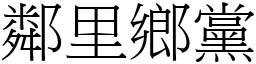 鄰里鄉黨